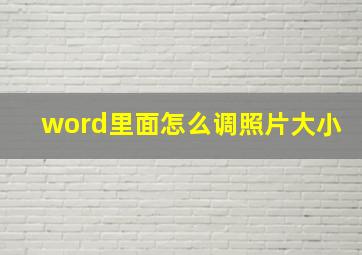 word里面怎么调照片大小